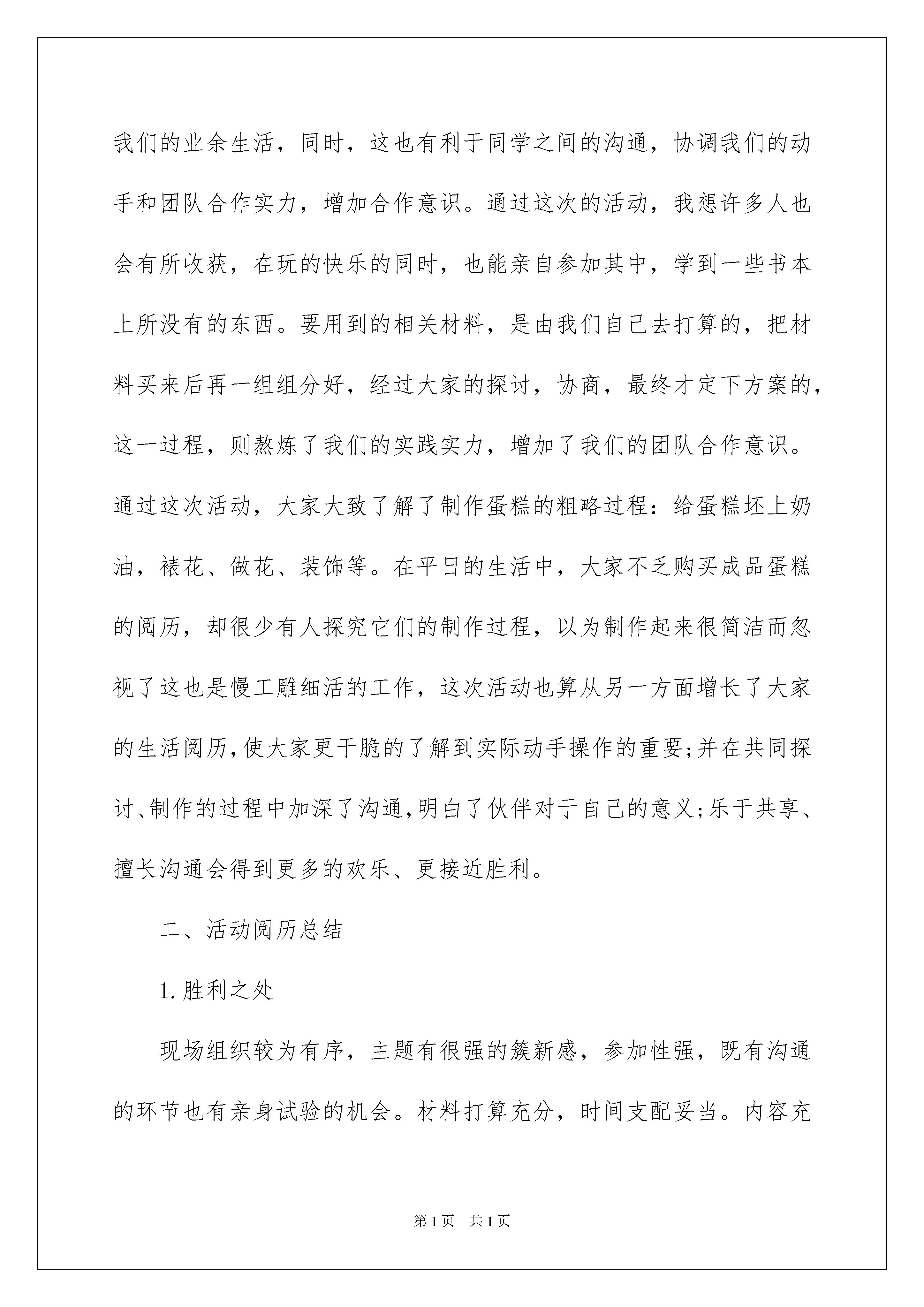 我们的业余生活，同时，这也有利于同学之间的沟通，协调我们的动手和团队合作实力，增加合作意识。通过这次的活动，我想许多人也会有所收获，在玩的快乐的同时，也能亲自参加其中，学到一些书本上所没有的东西。要用到的相关材料，是由我们自己去打算的，把材料买来后再一组组分好，经过大家的探讨，协商，最终才定下方案的，这一过程，则熬炼了我们的实践实力，增加了我们的团队合作意识。通过这次活动，大家大致了解了制作蛋糕的粗略过程：给蛋糕坯上奶油，裱花、做花、装饰等。在平日的生活中，大家不乏购买成品蛋糕的阅历，却很少有人探究它们的制作过程，以为制作起来很简洁而忽视了这也是慢工雕细活的工作，这次活动也算从另一方面增长了大家的生活阅历，使大家更干脆的了解到实际动手操作的重要;并在共同探讨、制作的过程中加深了沟通，明白了伙伴对于自己的意义;乐于共享、擅长沟通会得到更多的欢乐、更接近胜利。

二、活动阅历总结

1. 胜利之处

现场组织较为有序，主题有很强的簇新感，参加性强，既有沟通的环节也有亲身试验的机会。材料打算充分，时间支配妥当。内容充

第 1 页 共 1 页